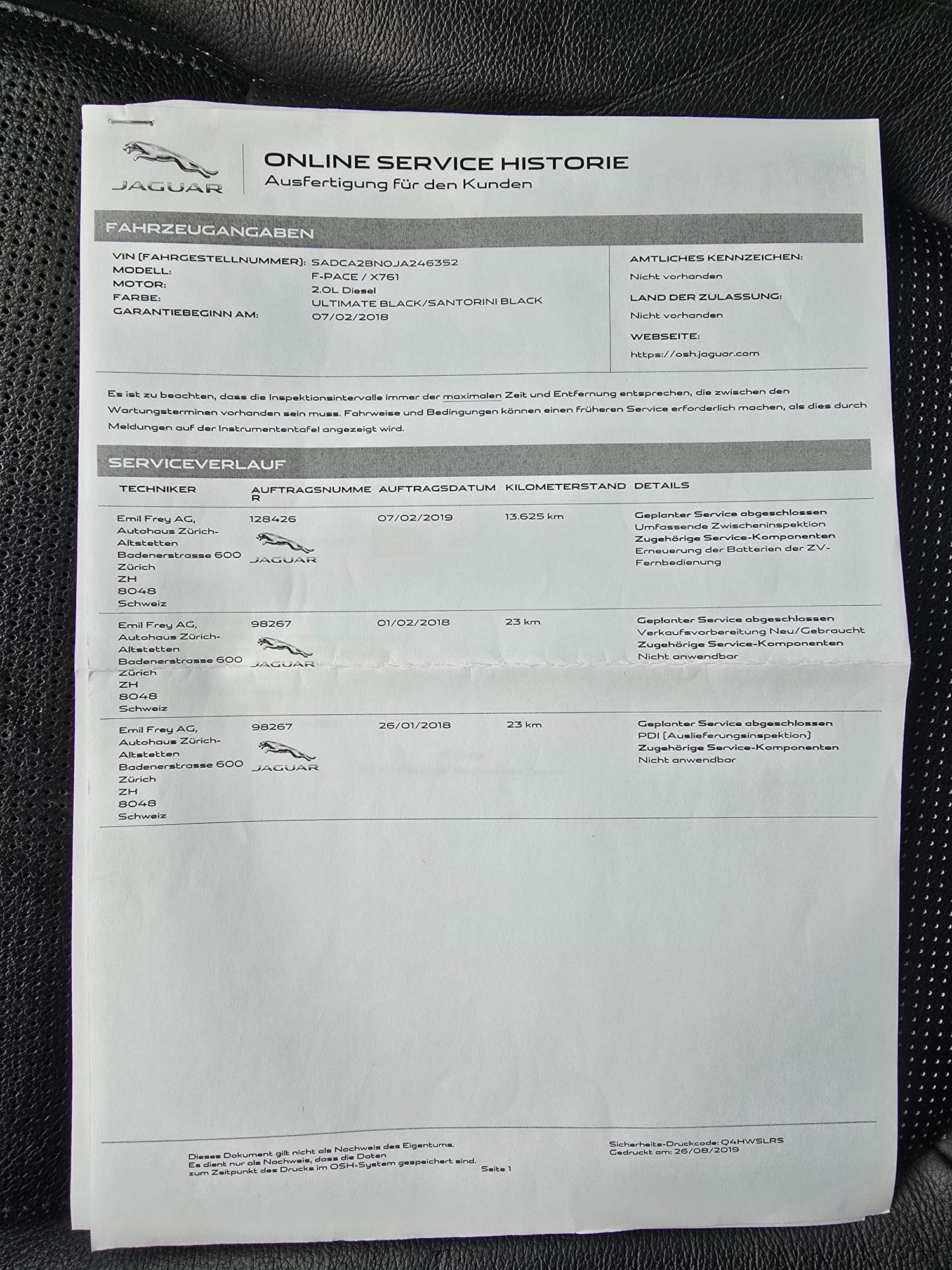 JAGUAR

ONLINE SERVICE HISTORIE
Ausfertigung für den Kunden

FAHRZEUGANGABEN

VIN (FAHRGESTELLNUMMER): SADCA2BN0JA246352
MODELL: F-PACE / X761
MOTOR: 2.0L Diesel
FARBE: ULTIMATE BLACK/SANTORINI BLACK
GARANTIEBEGINN AM: 07/02/2018

AMTLICHES KENNZEICHEN:
Nicht vorhanden
LAND DER ZULASSUNG:
Nicht vorhanden
WEBSEITE:
https://osh.jaguar.com

Es ist zu beachten, dass die Inspektionsintervalle immer der maximalen Zeit und Entfernung entsprechen, die zwischen den Wartungsterminen vorhanden sein muss. Fahrweise und Bedingungen können einen früheren Service erforderlich machen, als dies durch Meldungen auf der Instrumententafel angezeigt wird.

SERVICEVERLAUF

| TECHNIKER | AUFTRAGSNUMMER | AUFTRAGSDATUM | KILOMETERSTAND | DETAILS |
|---|---|---|---|---|
| Emil Frey AG, Autohaus Zürich-Altstetten Badenerstrasse 600 Zürich ZH 8048 Schweiz | 128426 JAGUAR | 07/02/2019 | 13.625 km | Geplanter Service abgeschlossen Umfassende Zwischeninspektion Zugehörige Service-Komponenten Erneuerung der Batterien der ZV-Fernbedienung |
| Emil Frey AG, Autohaus Zürich-Altstetten Badenerstrasse 600 Zürich ZH 8048 Schweiz | 98267 JAGUAR | 01/02/2018 | 23 km | Geplanter Service abgeschlossen Verkaufsvorbereitung Neu/Gebraucht Zugehörige Service-Komponenten Nicht anwendbar |
| Emil Frey AG, Autohaus Zürich-Altstetten Badenerstrasse 600 Zürich ZH 8048 Schweiz | 98267 JAGUAR | 26/01/2018 | 23 km | Geplanter Service abgeschlossen PDI (Auslieferungsinspektion) Zugehörige Service-Komponenten Nicht anwendbar |

Dieses Dokument gilt nicht als Nachweis des Eigentums. Es dient nur als Nachweis, dass die Daten zum Zeitpunkt des Drucks im OSH-System gespeichert sind.
Seite 1

Sicherheits-Druckcode: Q4HWSLRS
Gedruckt am: 26/08/2019